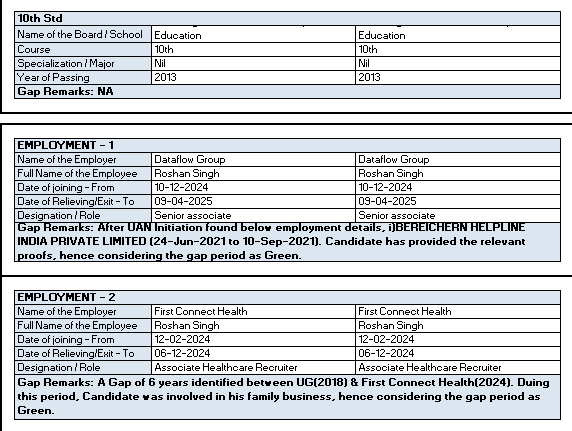 | 10th Std | | |
|---|---|---|
| Name of the Board / School | Education | Education |
| Course | 10th | 10th |
| Specialization / Major | Nil | Nil |
| Year of Passing | 2013 | 2013 |
| Gap Remarks: NA | | |

| EMPLOYMENT - 1 | | |
|---|---|---|
| Name of the Employer | Dataflow Group | Dataflow Group |
| Full Name of the Employee | Roshan Singh | Roshan Singh |
| Date of joining - From | 10-12-2024 | 10-12-2024 |
| Date of Relieving/Exit - To | 09-04-2025 | 09-04-2025 |
| Designation / Role | Senior associate | Senior associate |
| Gap Remarks: After UAN Initiation found below employment details, i)BEREICHERN HELPLINE INDIA PRIVATE LIMITED (24-Jun-2021 to 10-Sep-2021). Candidate has provided the relevant proofs, hence considering the gap period as Green. | | |

| EMPLOYMENT - 2 | | |
|---|---|---|
| Name of the Employer | First Connect Health | First Connect Health |
| Full Name of the Employee | Roshan Singh | Roshan Singh |
| Date of joining - From | 12-02-2024 | 12-02-2024 |
| Date of Relieving/Exit - To | 06-12-2024 | 06-12-2024 |
| Designation / Role | Associate Healthcare Recruiter | Associate Healthcare Recruiter |
| Gap Remarks: A Gap of 6 years identified between UG(2018) & First Connect Health(2024). Duing this period, Candidate was involved in his family business, hence considering the gap period as Green. | | |